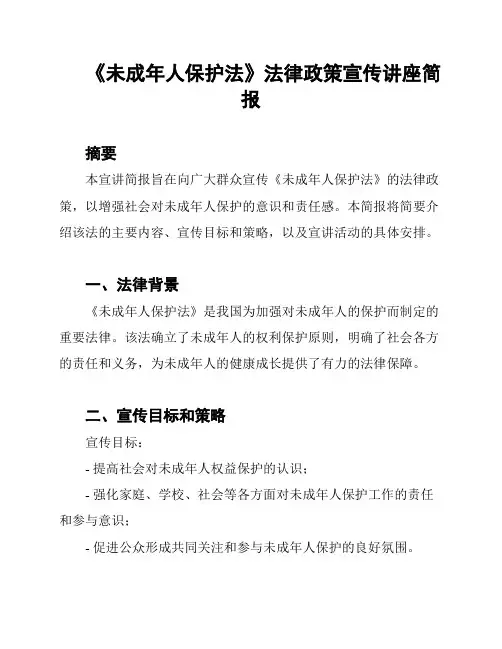 《未成年人保护法》法律政策宣传讲座简报

摘要

本宣讲简报旨在向广大群众宣传《未成年人保护法》的法律政策，以增强社会对未成年人保护的意识和责任感。本简报将简要介绍该法的主要内容、宣传目标和策略，以及宣讲活动的具体安排。

一、法律背景

《未成年人保护法》是我国为加强对未成年人的保护而制定的重要法律。该法确立了未成年人的权利保护原则，明确了社会各方的责任和义务，为未成年人的健康成长提供了有力的法律保障。

二、宣传目标和策略

宣传目标：

- 提高社会对未成年人权益保护的认识；

- 强化家庭、学校、社会等各方面对未成年人保护工作的责任和参与意识；

- 促进公众形成共同关注和参与未成年人保护的良好氛围。